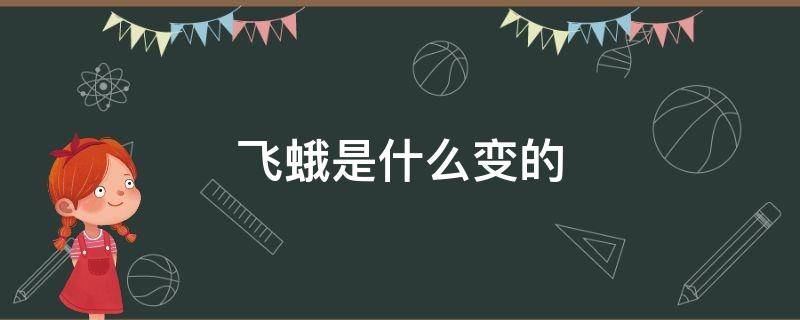 飞蛾是什么变的